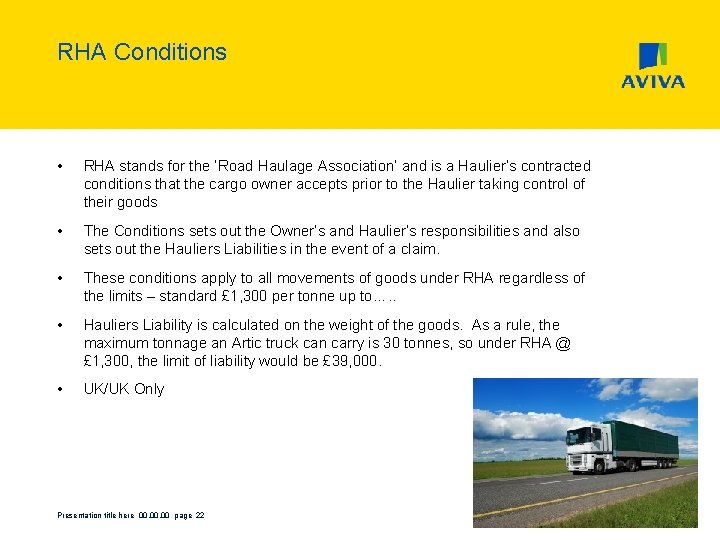 RHA Conditions

AVIVA

• RHA stands for the 'Road Haulage Association' and is a Haulier's contracted conditions that the cargo owner accepts prior to the Haulier taking control of their goods

• The Conditions sets out the Owner's and Haulier's responsibilities and also sets out the Hauliers Liabilities in the event of a claim.

• These conditions apply to all movements of goods under RHA regardless of the limits – standard £1,300 per tonne up to…..

• Hauliers Liability is calculated on the weight of the goods. As a rule, the maximum tonnage an Artic truck can carry is 30 tonnes, so under RHA @ £1,300, the limit of liability would be £39,000.

• UK/UK Only

Presentation title here 00.00.00 page 22